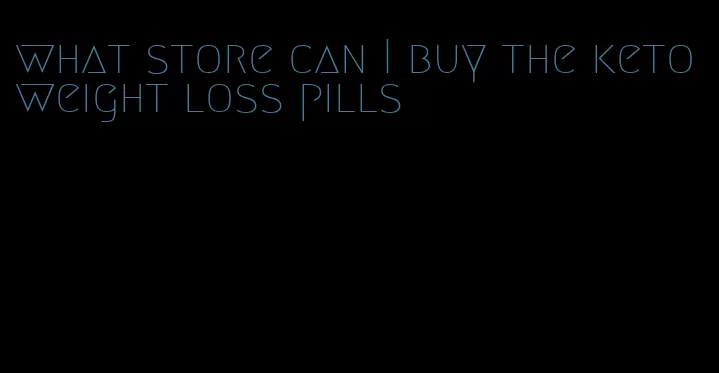 what store can I buy the keto weight loss pills